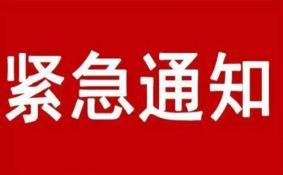 紧急通知